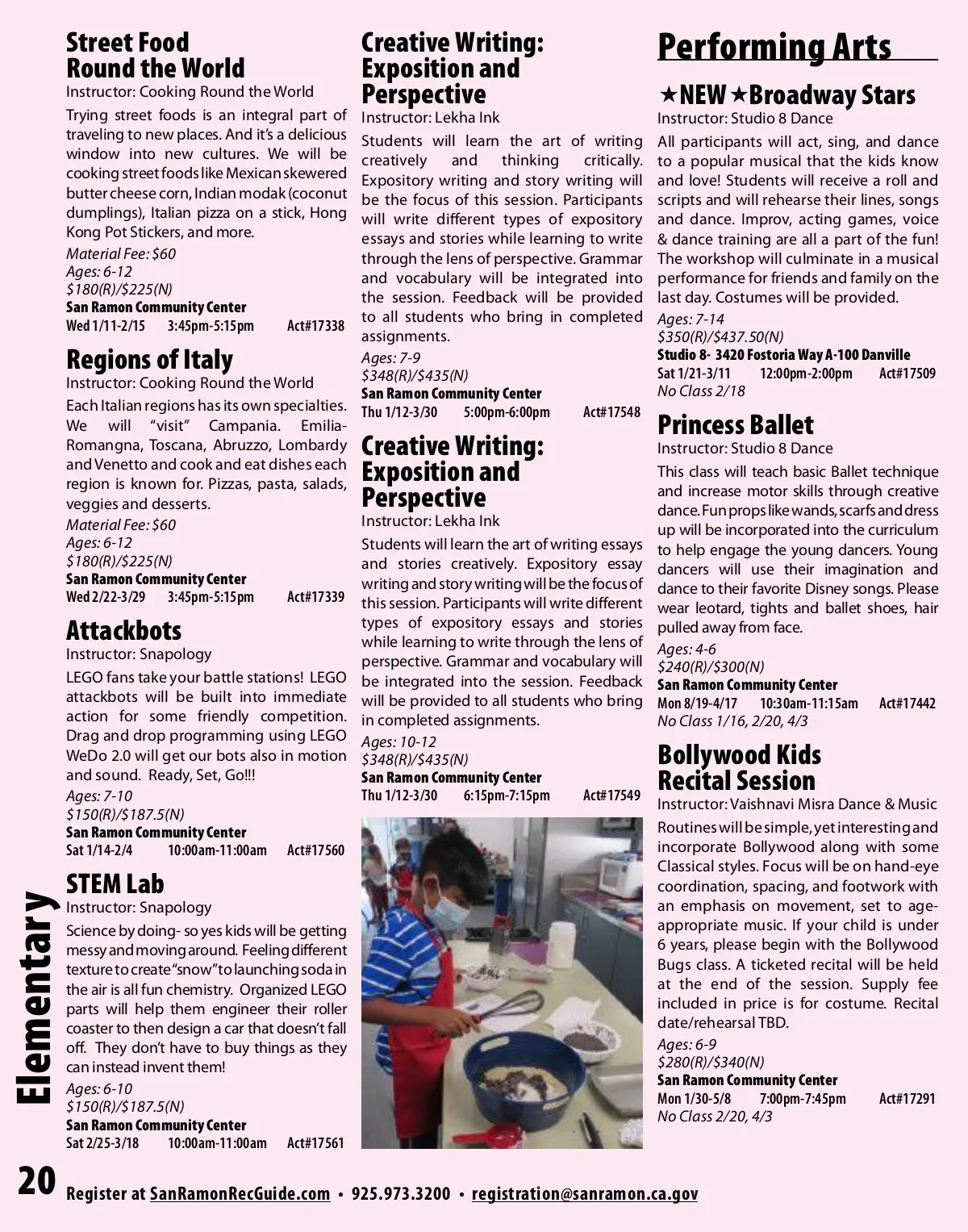 Street Food Round the World
Instructor: Cooking Round the World
Trying street foods is an integral part of traveling to new places. And it's a delicious window into new cultures. We will be cooking street foods like Mexican skewered butter cheese corn, Indian modak (coconut dumplings), Italian pizza on a stick, Hong Kong Pot Stickers, and more.
Material Fee: $60
Ages: 6-12
$180(R)/$225(N)
San Ramon Community Center
Wed 1/11-2/15 3:45pm-5:15pm Act#17338

Regions of Italy
Instructor: Cooking Round the World
Each Italian regions has its own specialties. We will "visit" Campania. Emilia-Romangna, Toscana, Abruzzo, Lombardy and Venetto and cook and eat dishes each region is known for. Pizzas, pasta, salads, veggies and desserts.
Material Fee: $60
Ages: 6-12
$180(R)/$225(N)
San Ramon Community Center
Wed 2/22-3/29 3:45pm-5:15pm Act#17339

Attackbots
Instructor: Snapology
LEGO fans take your battle stations! LEGO attackbots will be built into immediate action for some friendly competition. Drag and drop programming using LEGO WeDo 2.0 will get our bots also in motion and sound. Ready, Set, Go!!!
Ages: 7-10
$150(R)/$187.5(N)
San Ramon Community Center
Sat 1/14-2/4 10:00am-11:00am Act#17560

STEM Lab
Instructor: Snapology
Science by doing- so yes kids will be getting messy and moving around. Feeling different texture to create "snow" to launching soda in the air is all fun chemistry. Organized LEGO parts will help them engineer their roller coaster to then design a car that doesn't fall off. They don't have to buy things as they can instead invent them!
Ages: 6-10
$150(R)/$187.5(N)
San Ramon Community Center
Sat 2/25-3/18 10:00am-11:00am Act#17561

Creative Writing: Exposition and Perspective
Instructor: Lekha Ink
Students will learn the art of writing creatively and thinking critically. Expository writing and story writing will be the focus of this session. Participants will write different types of expository essays and stories while learning to write through the lens of perspective. Grammar and vocabulary will be integrated into the session. Feedback will be provided to all students who bring in completed assignments.
Ages: 7-9
$348(R)/$435(N)
San Ramon Community Center
Thu 1/12-3/30 5:00pm-6:00pm Act#17548

Creative Writing: Exposition and Perspective
Instructor: Lekha Ink
Students will learn the art of writing essays and stories creatively. Expository essay writing and story writing will be the focus of this session. Participants will write different types of expository essays and stories while learning to write through the lens of perspective. Grammar and vocabulary will be integrated into the session. Feedback will be provided to all students who bring in completed assignments.
Ages: 10-12
$348(R)/$435(N)
San Ramon Community Center
Thu 1/12-3/30 6:15pm-7:15pm Act#17549

Performing Arts

★NEW★Broadway Stars
Instructor: Studio 8 Dance
All participants will act, sing, and dance to a popular musical that the kids know and love! Students will receive a roll and scripts and will rehearse their lines, songs and dance. Improv, acting games, voice & dance training are all a part of the fun! The workshop will culminate in a musical performance for friends and family on the last day. Costumes will be provided.
Ages: 7-14
$350(R)/$437.50(N)
Studio 8- 3420 Fostoria Way A-100 Danville
Sat 1/21-3/11 12:00pm-2:00pm Act#17509
No Class 2/18

Princess Ballet
Instructor: Studio 8 Dance
This class will teach basic Ballet technique and increase motor skills through creative dance. Fun props like wands, scarfs and dress up will be incorporated into the curriculum to help engage the young dancers. Young dancers will use their imagination and dance to their favorite Disney songs. Please wear leotard, tights and ballet shoes, hair pulled away from face.
Ages: 4-6
$240(R)/$300(N)
San Ramon Community Center
Mon 8/19-4/17 10:30am-11:15am Act#17442
No Class 1/16, 2/20, 4/3

Bollywood Kids Recital Session
Instructor: Vaishnavi Misra Dance & Music
Routines will be simple, yet interesting and incorporate Bollywood along with some Classical styles. Focus will be on hand-eye coordination, spacing, and footwork with an emphasis on movement, set to age-appropriate music. If your child is under 6 years, please begin with the Bollywood Bugs class. A ticketed recital will be held at the end of the session. Supply fee included in price is for costume. Recital date/rehearsal TBD.
Ages: 6-9
$280(R)/$340(N)
San Ramon Community Center
Mon 1/30-5/8 7:00pm-7:45pm Act#17291
No Class 2/20, 4/3

Elementary

20 Register at SanRamonRecGuide.com • 925.973.3200 • registration@sanramon.ca.gov